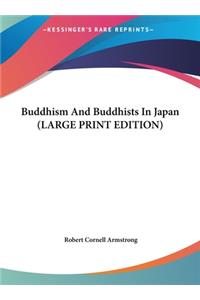 ~KESSINGER'S RARE REPRINTS~

Buddhism And Buddhists In Japan (LARGE PRINT EDITION)

Robert Cornell Armstrong